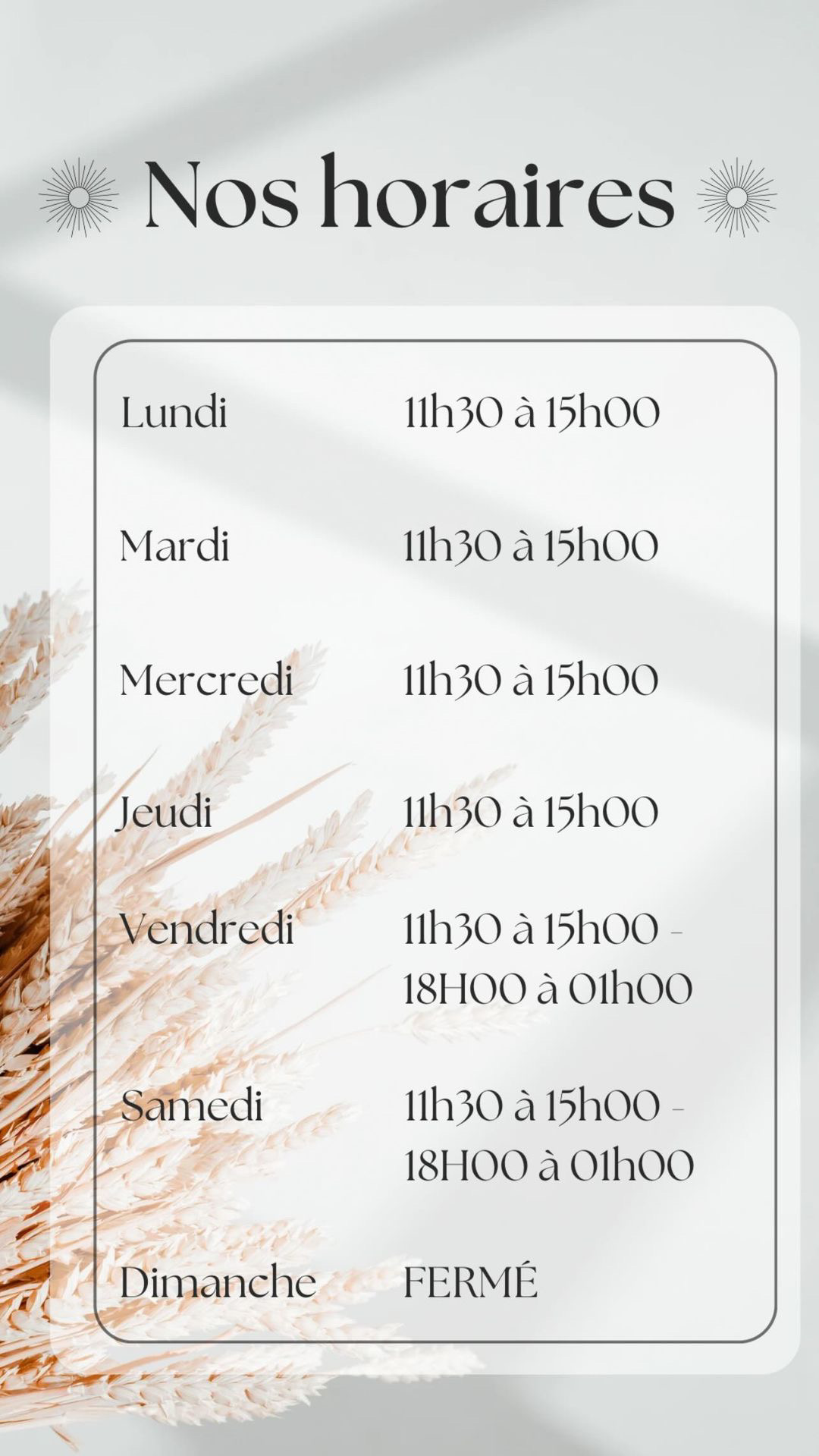 Nos horaires

Lundi 11h30 à 15h00

Mardi 11h30 à 15h00

Mercredi 11h30 à 15h00

Jeudi 11h30 à 15h00

Vendredi 11h30 à 15h00 - 18H00 à 01h00

Samedi 11h30 à 15h00 - 18H00 à 01h00

Dimanche FERMÉ